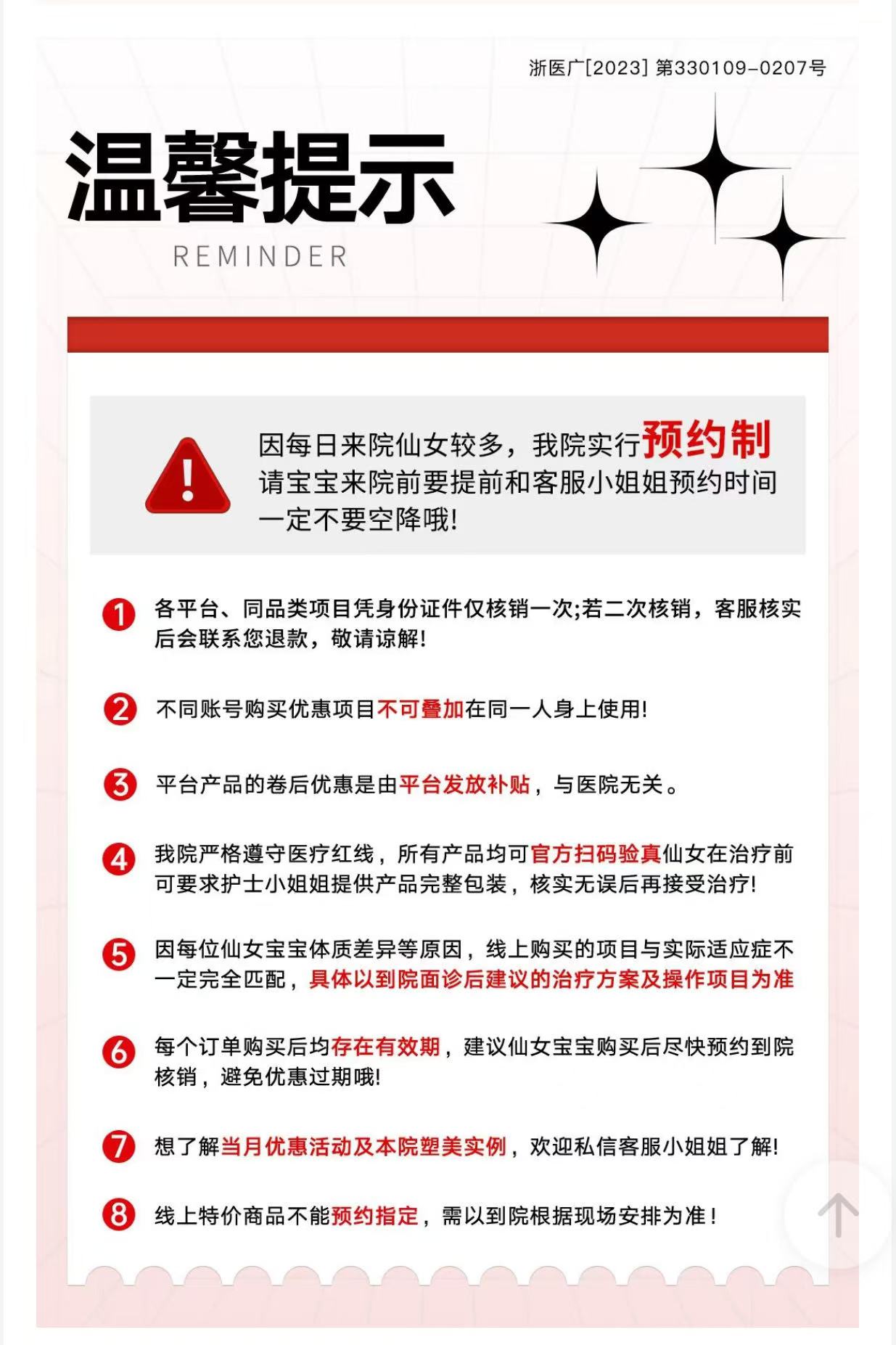 浙医广[2023] 第330109-0207号

温馨提示

REMINDER

因每日来院仙女较多，我院实行预约制
请宝宝来院前要提前和客服小姐姐预约时间
一定不要空降哦!

1 各平台、同品类项目凭身份证件仅核销一次;若二次核销，客服核实后会联系您退款，敬请谅解!

2 不同账号购买优惠项目不可叠加在同一人身上使用!

3 平台产品的卷后优惠是由平台发放补贴，与医院无关。

4 我院严格遵守医疗红线，所有产品均可官方扫码验真仙女在治疗前可要求护士小姐姐提供产品完整包装，核实无误后再接受治疗!

5 因每位仙女宝宝体质差异等原因，线上购买的项目与实际适应症不一定完全匹配，具体以到院面诊后建议的治疗方案及操作项目为准

6 每个订单购买后均存在有效期，建议仙女宝宝购买后尽快预约到院核销，避免优惠过期哦!

7 想了解当月优惠活动及本院塑美实例，欢迎私信客服小姐姐了解!

8 线上特价商品不能预约指定，需以到院根据现场安排为准!